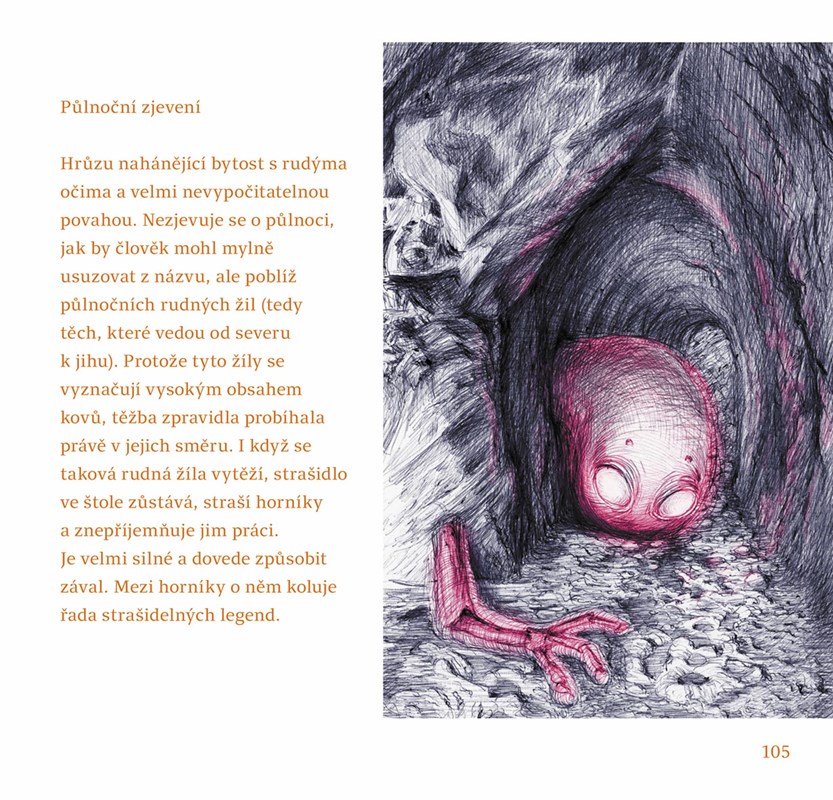 Půlnoční zjevení

Hrůzu nahánějící bytost s rudýma očima a velmi nevypočitatelnou povahou. Nezjevuje se o půlnoci, jak by člověk mohl mylně usuzovat z názvu, ale poblíž půlnočních rudných žil (tedy těch, které vedou od severu k jihu). Protože tyto žíly se vyznačují vysokým obsahem kovů, těžba zpravidla probíhala právě v jejich směru. I když se taková rudná žíla vytěží, strašidlo ve štole zůstává, straší horníky a znepříjemňuje jim práci.
Je velmi silné a dovede způsobit zával. Mezi horníky o něm koluje řada strašidelných legend.

105